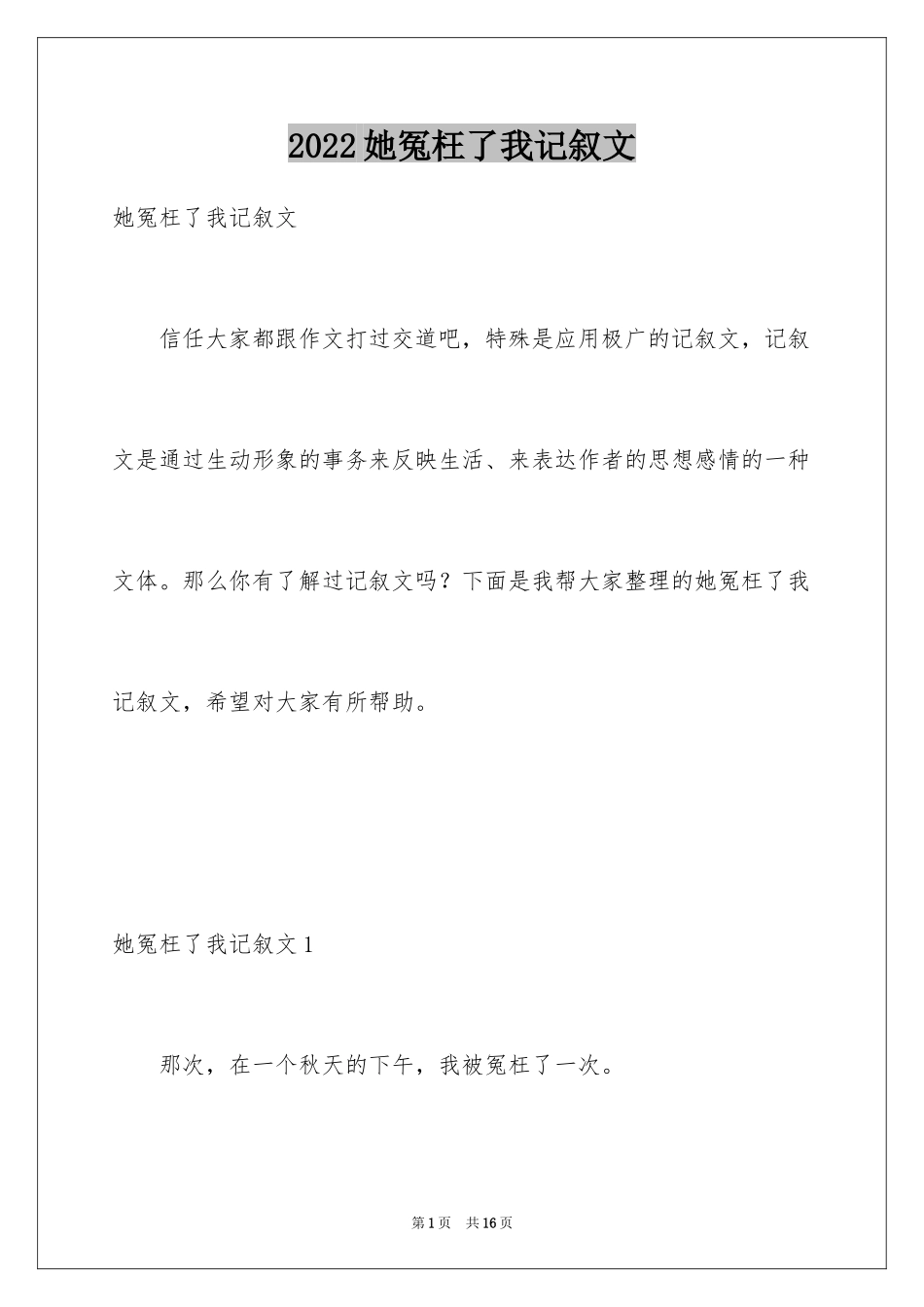 2022她冤枉了我记叙文

她冤枉了我记叙文

信任大家都跟作文打过交道吧，特殊是应用极广的记叙文，记叙文是通过生动形象的事务来反映生活、来表达作者的思想感情的一种文体。那么你有了解过记叙文吗？下面是我帮大家整理的她冤枉了我记叙文，希望对大家有所帮助。

她冤枉了我记叙文1

那次，在一个秋天的下午，我被冤枉了一次。

第1页　共16页